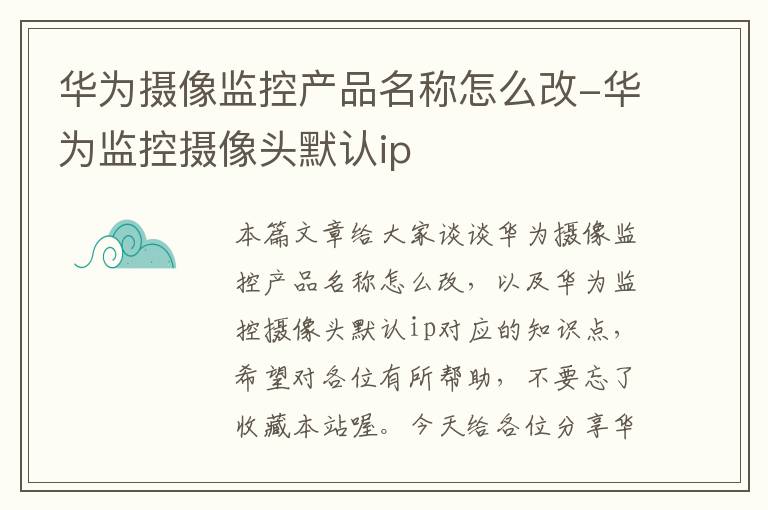 华为摄像监控产品名称怎么改-华为监控摄像头默认ip

本篇文章给大家谈谈华为摄像监控产品名称怎么改，以及华为监控摄像头默认ip对应的知识点，希望对各位有所帮助，不要忘了收藏本站喔。今天给各位分享华